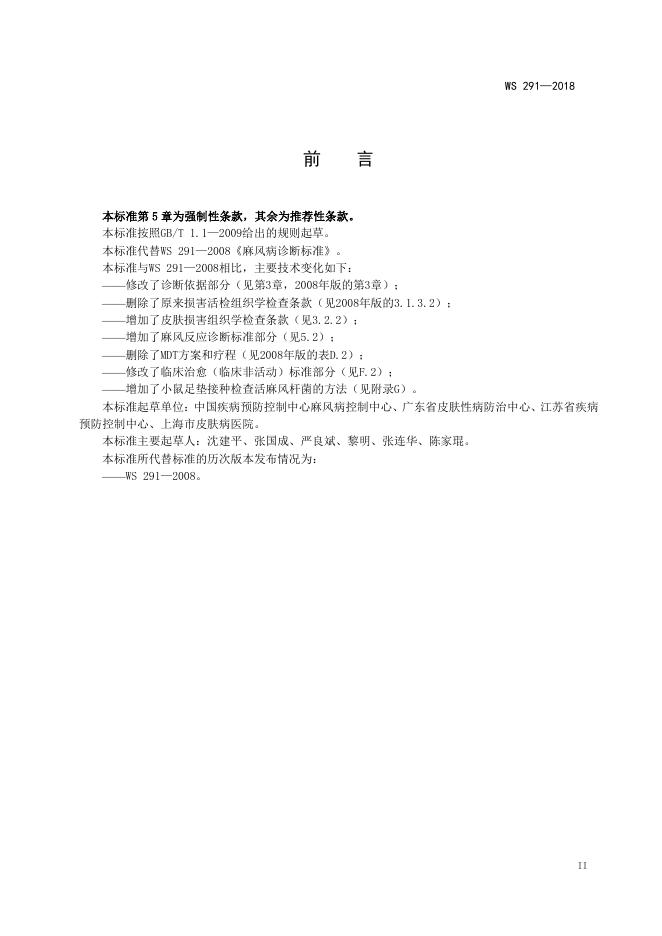 WS 291—2018

前 言

本标准第5章为强制性条款，其余为推荐性条款。

本标准按照GB/T 1.1—2009给出的规则起草。

本标准代替WS 291—2008《麻风病诊断标准》。

本标准与WS 291—2008相比，主要技术变化如下：

——修改了诊断依据部分（见第3章，2008年版的第3章）；

——删除了原来损害活检组织学检查条款（见2008年版的3.1.3.2）；

——增加了皮肤损害组织学检查条款（见3.2.2）；

——增加了麻风反应诊断标准部分（见5.2）；

——删除了MDT方案和疗程（见2008年版的表D.2）；

——修改了临床治愈（临床非活动）标准部分（见F.2）；

——增加了小鼠足垫接种检查活麻风杆菌的方法（见附录G）。

本标准起草单位：中国疾病预防控制中心麻风病控制中心、广东省皮肤性病防治中心、江苏省疾病预防控制中心、上海市皮肤病医院。

本标准主要起草人：沈建平、张国成、严良斌、黎明、张连华、陈家琨。

本标准所代替标准的历次版本发布情况为：

——WS 291—2008。

II